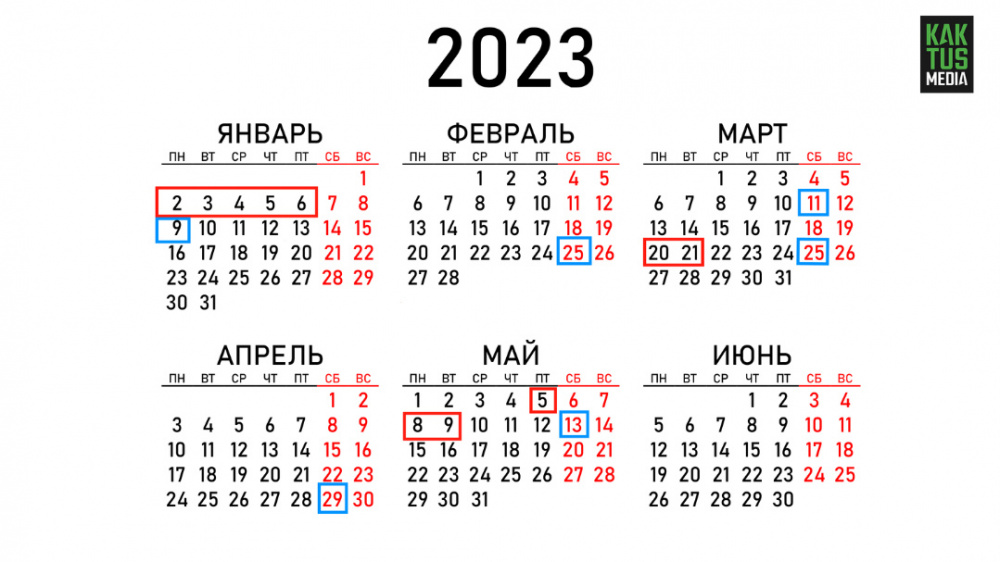 2023

KAK TUS MEDIA

ЯНВАРЬ

| ПН | ВТ | СР | ЧТ | ПТ | СБ | ВС |
|---|---|---|---|---|---|---|
| | | | | | | 1 |
| 2 | 3 | 4 | 5 | 6 | 7 | 8 |
| 9 | 10 | 11 | 12 | 13 | 14 | 15 |
| 16 | 17 | 18 | 19 | 20 | 21 | 22 |
| 23 | 24 | 25 | 26 | 27 | 28 | 29 |
| 30 | 31 | | | | | |

ФЕВРАЛЬ

| ПН | ВТ | СР | ЧТ | ПТ | СБ | ВС |
|---|---|---|---|---|---|---|
| | | 1 | 2 | 3 | 4 | 5 |
| 6 | 7 | 8 | 9 | 10 | 11 | 12 |
| 13 | 14 | 15 | 16 | 17 | 18 | 19 |
| 20 | 21 | 22 | 23 | 24 | 25 | 26 |
| 27 | 28 | | | | | |

МАРТ

| ПН | ВТ | СР | ЧТ | ПТ | СБ | ВС |
|---|---|---|---|---|---|---|
| | | 1 | 2 | 3 | 4 | 5 |
| 6 | 7 | 8 | 9 | 10 | 11 | 12 |
| 13 | 14 | 15 | 16 | 17 | 18 | 19 |
| 20 | 21 | 22 | 23 | 24 | 25 | 26 |
| 27 | 28 | 29 | 30 | 31 | | |

АПРЕЛЬ

| ПН | ВТ | СР | ЧТ | ПТ | СБ | ВС |
|---|---|---|---|---|---|---|
| | | | | | 1 | 2 |
| 3 | 4 | 5 | 6 | 7 | 8 | 9 |
| 10 | 11 | 12 | 13 | 14 | 15 | 16 |
| 17 | 18 | 19 | 20 | 21 | 22 | 23 |
| 24 | 25 | 26 | 27 | 28 | 29 | 30 |

МАЙ

| ПН | ВТ | СР | ЧТ | ПТ | СБ | ВС |
|---|---|---|---|---|---|---|
| 1 | 2 | 3 | 4 | 5 | 6 | 7 |
| 8 | 9 | 10 | 11 | 12 | 13 | 14 |
| 15 | 16 | 17 | 18 | 19 | 20 | 21 |
| 22 | 23 | 24 | 25 | 26 | 27 | 28 |
| 29 | 30 | 31 | | | | |

ИЮНЬ

| ПН | ВТ | СР | ЧТ | ПТ | СБ | ВС |
|---|---|---|---|---|---|---|
| | | | 1 | 2 | 3 | 4 |
| 5 | 6 | 7 | 8 | 9 | 10 | 11 |
| 12 | 13 | 14 | 15 | 16 | 17 | 18 |
| 19 | 20 | 21 | 22 | 23 | 24 | 25 |
| 26 | 27 | 28 | 29 | 30 | | |